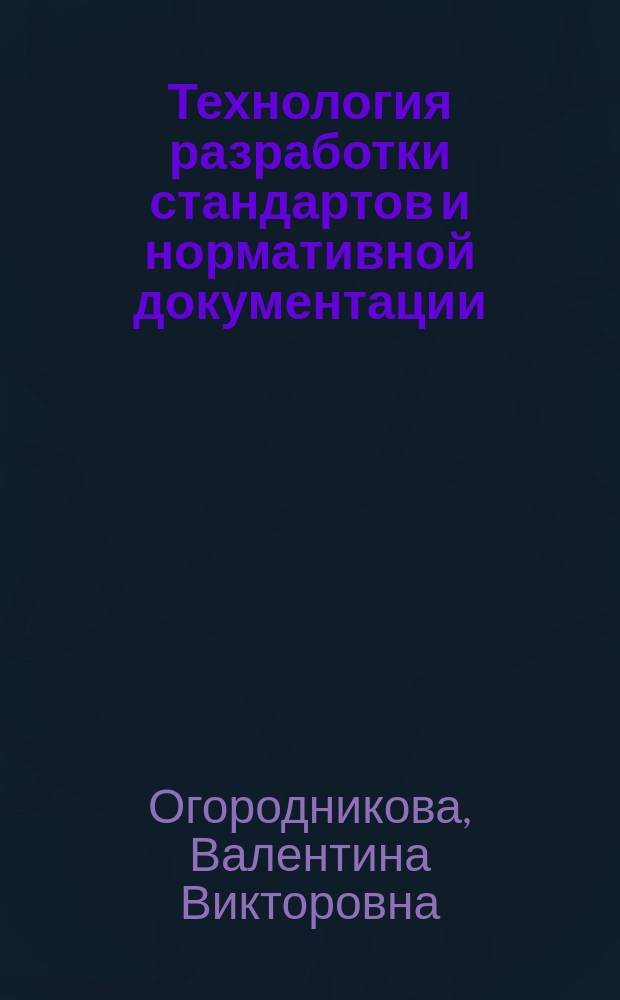 Технология разработки стандартов и нормативной документации

Огородникова, Валентина Викторовна